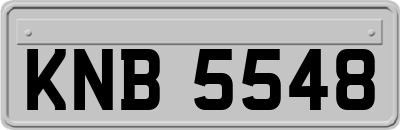 KNB 5548